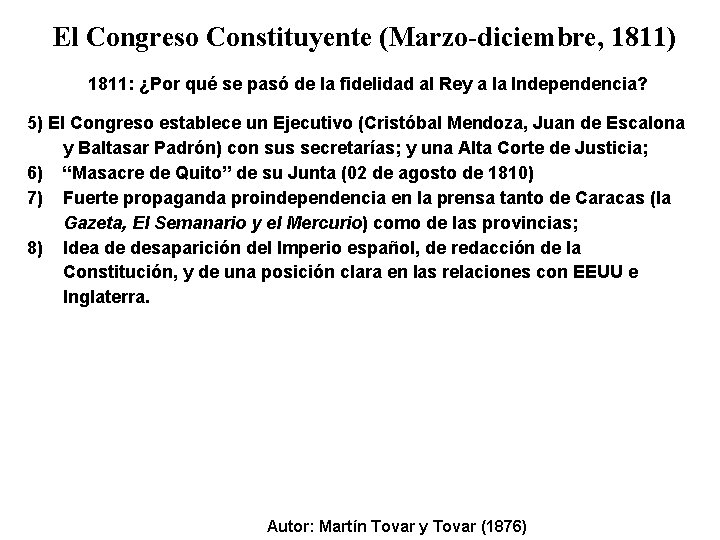 El Congreso Constituyente (Marzo-diciembre, 1811)

1811: ¿Por qué se pasó de la fidelidad al Rey a la Independencia?

5) El Congreso establece un Ejecutivo (Cristóbal Mendoza, Juan de Escalona y Baltasar Padrón) con sus secretarías; y una Alta Corte de Justicia;
6) “Masacre de Quito” de su Junta (02 de agosto de 1810)
7) Fuerte propaganda proindependencia en la prensa tanto de Caracas (la Gazeta, El Semanario y el Mercurio) como de las provincias;
8) Idea de desaparición del Imperio español, de redacción de la Constitución, y de una posición clara en las relaciones con EEUU e Inglaterra.

Autor: Martín Tovar y Tovar (1876)